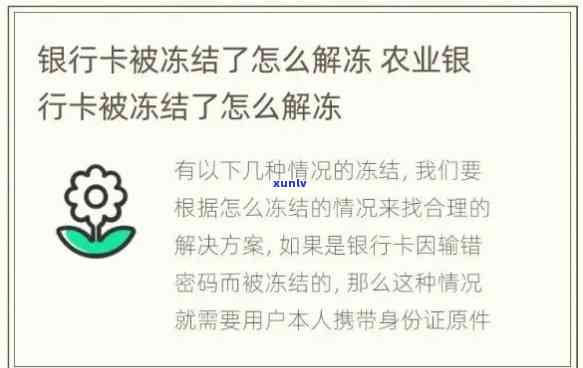 银行卡被冻结了怎么解冻 农业银行卡被冻结了怎么解冻

有以下几种情况的冻结，我们要根据怎么冻结的情况来找合理的解决方案，如果是银行卡因输错密码而被冻结的，那么这种情况就需要用户本人携带身份证原件

xunlv